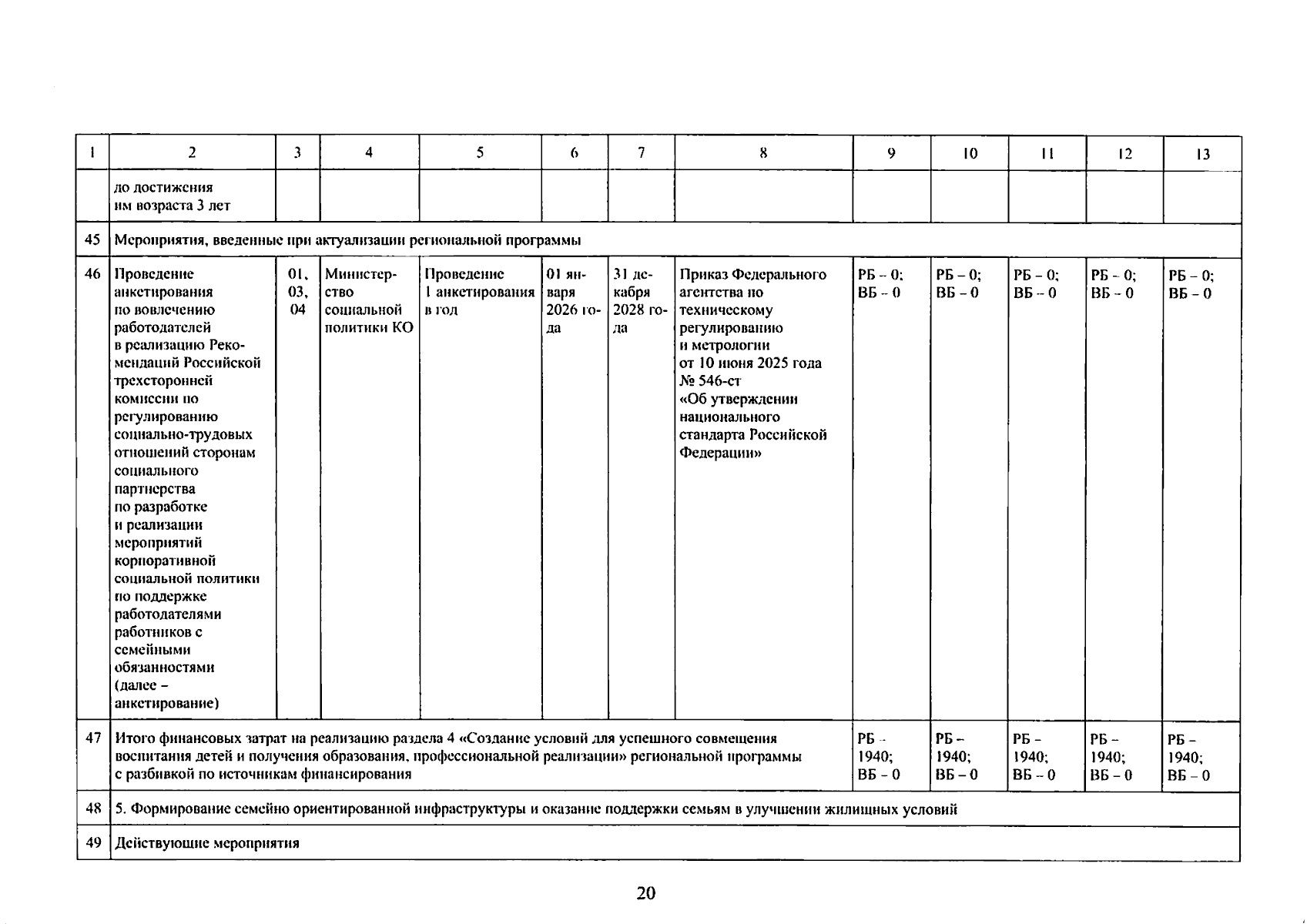 | 1 | 2 | 3 | 4 | 5 | 6 | 7 | 8 | 9 | 10 | 11 | 12 | 13 |
|---|---|---|---|---|---|---|---|---|---|---|---|---|
|  | до достижения им возраста 3 лет |  |  |  |  |  |  |  |  |  |  |  |
| 45 | Мероприятия, введенные при актуализации региональной программы |  |  |  |  |  |  |  |  |  |  |  |
| 46 | Проведение анкетирования по вовлечению работодателей в реализацию Рекомендаций Российской трехсторонней комиссии по регулированию социально-трудовых отношений сторонам социального партнерства по разработке и реализации мероприятий корпоративной социальной политики по поддержке работодателями работников с семейными обязанностями (далее – анкетирование) | 01, 03, 04 | Министерство социальной политики КО | Проведение 1 анкетирования в год | 01 января 2026 года | 31 декабря 2028 года | Приказ Федерального агентства по техническому регулированию и метрологии от 10 июня 2025 года № 546-ст «Об утверждении национального стандарта Российской Федерации» | РБ – 0; ВБ – 0 | РБ – 0; ВБ – 0 | РБ – 0; ВБ – 0 | РБ – 0; ВБ – 0 | РБ – 0; ВБ – 0 |
| 47 | Итого финансовых затрат на реализацию раздела 4 «Создание условий для успешного совмещения воспитания детей и получения образования, профессиональной реализации» региональной программы с разбивкой по источникам финансирования |  |  |  |  |  |  | РБ – 1940; ВБ – 0 | РБ – 1940; ВБ – 0 | РБ – 1940; ВБ – 0 | РБ – 1940; ВБ – 0 | РБ – 1940; ВБ – 0 |
| 48 | 5. Формирование семейно ориентированной инфраструктуры и оказание поддержки семьям в улучшении жилищных условий |  |  |  |  |  |  |  |  |  |  |  |
| 49 | Действующие мероприятия |  |  |  |  |  |  |  |  |  |  |  |

20